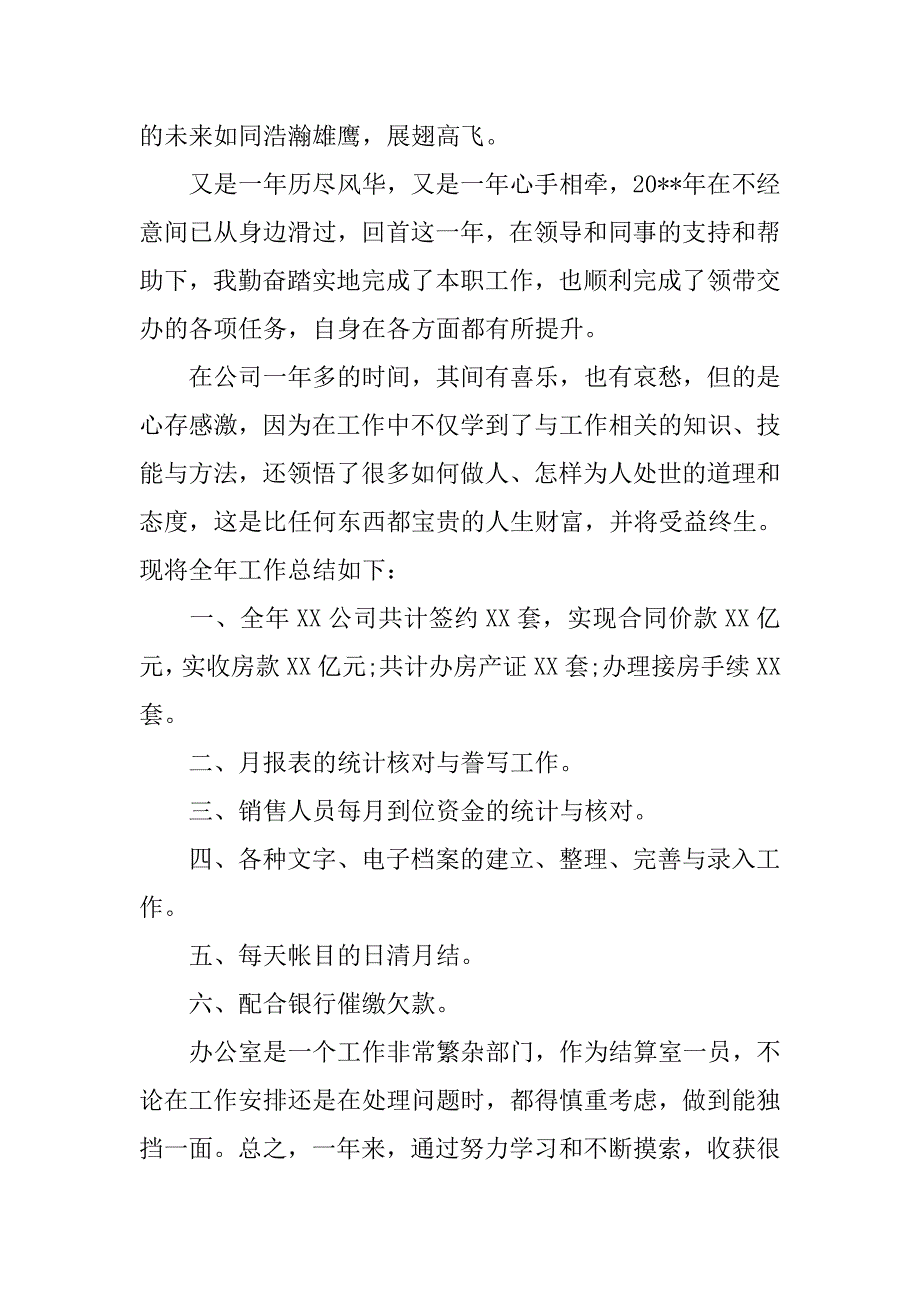 的未来如同浩瀚雄鹰，展翅高飞。

又是一年历尽风华，又是一年心手相牵，20**年在不经意间已从身边滑过，回首这一年，在领导和同事的支持和帮助下，我勤奋踏实地完成了本职工作，也顺利完成了领带交办的各项任务，自身在各方面都有所提升。

在公司一年多的时间，其间有喜乐，也有哀愁，但的是心存感激，因为在工作中不仅学到了与工作相关的知识、技能与方法，还领悟了很多如何做人、怎样为人处世的道理和态度，这是比任何东西都宝贵的人生财富，并将受益终生。现将全年工作总结如下：

一、全年 XX 公司共计签约 XX 套，实现合同价款 XX 亿元，实收房款 XX 亿元;共计办房产证 XX 套;办理接房手续 XX 套。

二、月报表的统计核对与誊写工作。

三、销售人员每月到位资金的统计与核对。

四、各种文字、电子档案的建立、整理、完善与录入工作。

五、每天帐目的日清月结。

六、配合银行催缴欠款。

办公室是一个工作非常繁杂部门，作为结算室一员，不论在工作安排还是在处理问题时，都得慎重考虑，做到能独挡一面。总之，一年来，通过努力学习和不断摸索，收获很